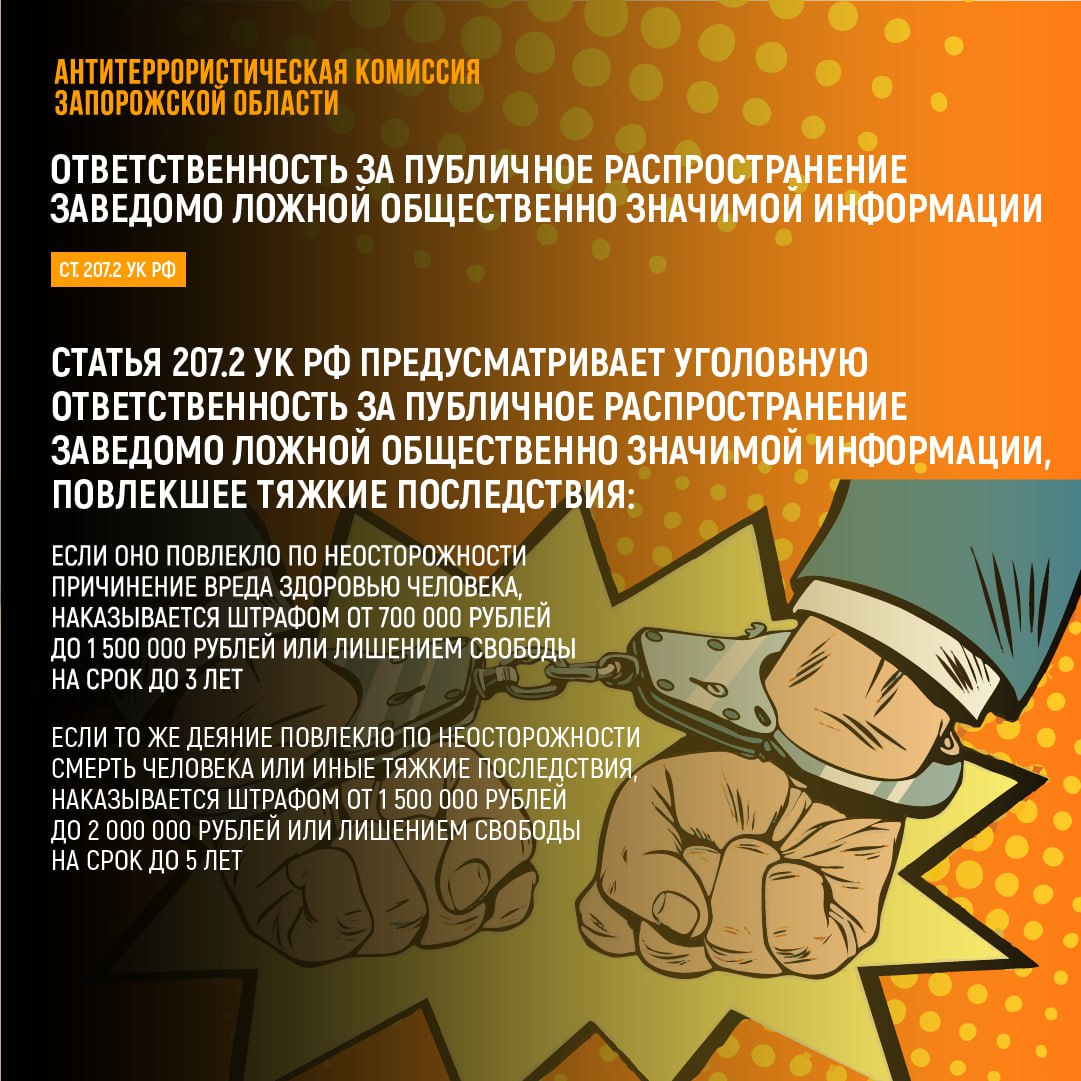 АНТИТЕРРОРИСТИЧЕСКАЯ КОМИССИЯ
ЗАПОРОЖСКОЙ ОБЛАСТИ

ОТВЕТСТВЕННОСТЬ ЗА ПУБЛИЧНОЕ РАСПРОСТРАНЕНИЕ ЗАВЕДОМО ЛОЖНОЙ ОБЩЕСТВЕННО ЗНАЧИМОЙ ИНФОРМАЦИИ

СТ. 207.2 УК РФ

СТАТЬЯ 207.2 УК РФ ПРЕДУСМАТРИВАЕТ УГОЛОВНУЮ ОТВЕТСТВЕННОСТЬ ЗА ПУБЛИЧНОЕ РАСПРОСТРАНЕНИЕ ЗАВЕДОМО ЛОЖНОЙ ОБЩЕСТВЕННО ЗНАЧИМОЙ ИНФОРМАЦИИ, ПОВЛЕКШЕЕ ТЯЖКИЕ ПОСЛЕДСТВИЯ:

ЕСЛИ ОНО ПОВЛЕКЛО ПО НЕОСТОРОЖНОСТИ ПРИЧИНЕНИЕ ВРЕДА ЗДОРОВЬЮ ЧЕЛОВЕКА, НАКАЗЫВАЕТСЯ ШТРАФОМ ОТ 700 000 РУБЛЕЙ ДО 1 500 000 РУБЛЕЙ ИЛИ ЛИШЕНИЕМ СВОБОДЫ НА СРОК ДО 3 ЛЕТ

ЕСЛИ ТО ЖЕ ДЕЯНИЕ ПОВЛЕКЛО ПО НЕОСТОРОЖНОСТИ СМЕРТЬ ЧЕЛОВЕКА ИЛИ ИНЫЕ ТЯЖКИЕ ПОСЛЕДСТВИЯ, НАКАЗЫВАЕТСЯ ШТРАФОМ ОТ 1 500 000 РУБЛЕЙ ДО 2 000 000 РУБЛЕЙ ИЛИ ЛИШЕНИЕМ СВОБОДЫ НА СРОК ДО 5 ЛЕТ